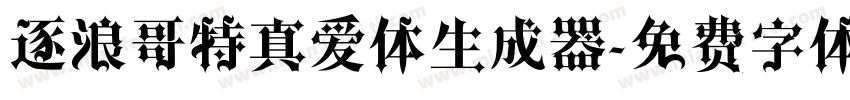 逐浪哥特真爱体生成器-免费字体